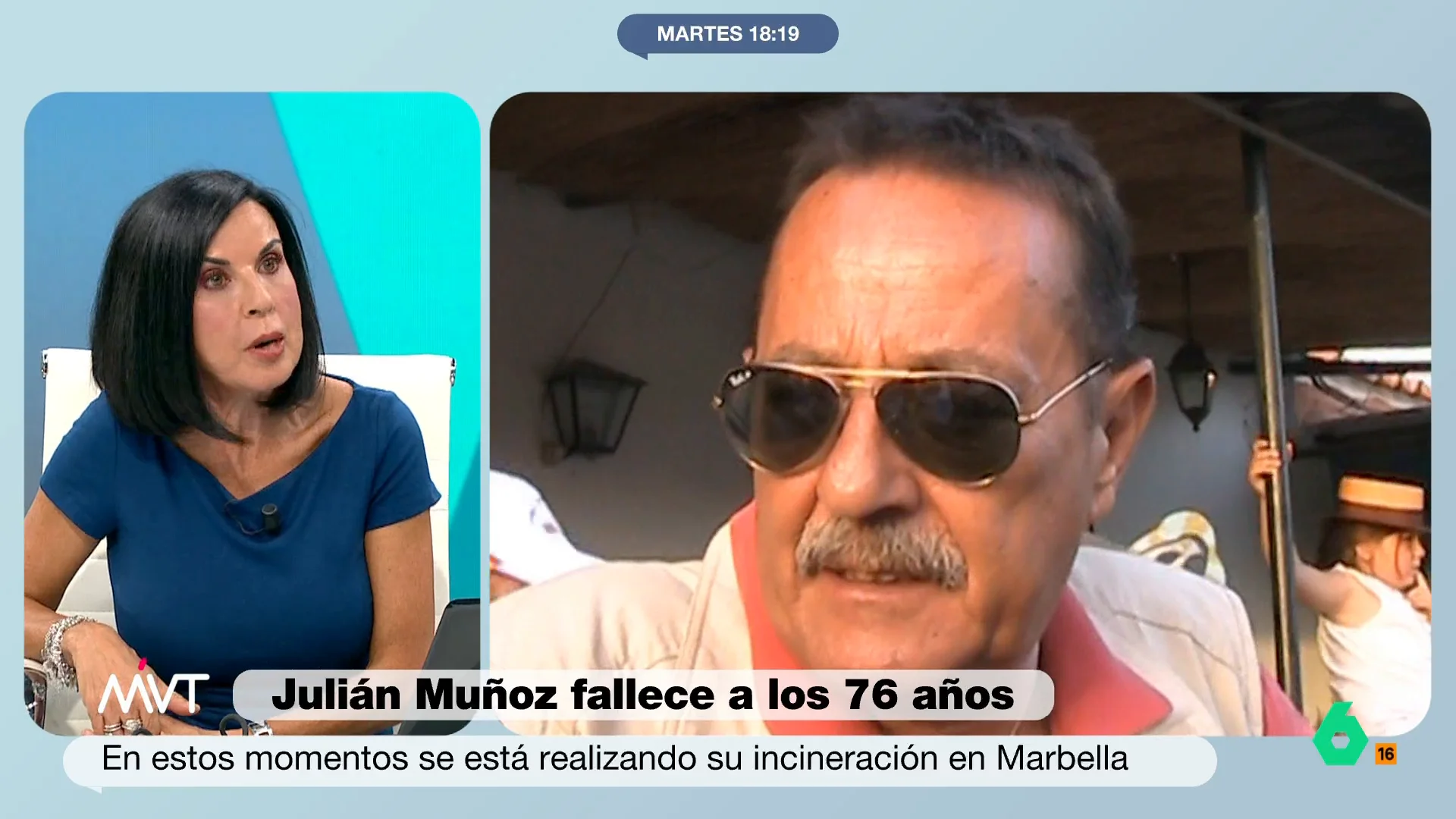 MARTES 18:19

MVT

Julián Muñoz fallece a los 76 años

En estos momentos se está realizando su incineración en Marbella

6

16